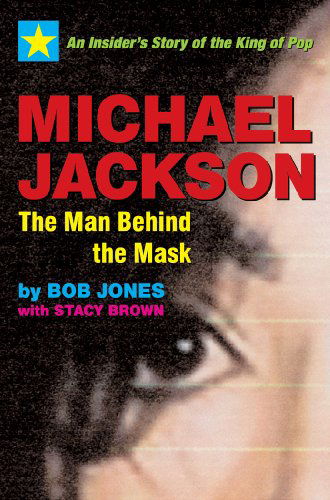 An Insider's Story of the King of Pop

MICHAEL JACKSON

The Man Behind the Mask

by BOB JONES
with STACY BROWN